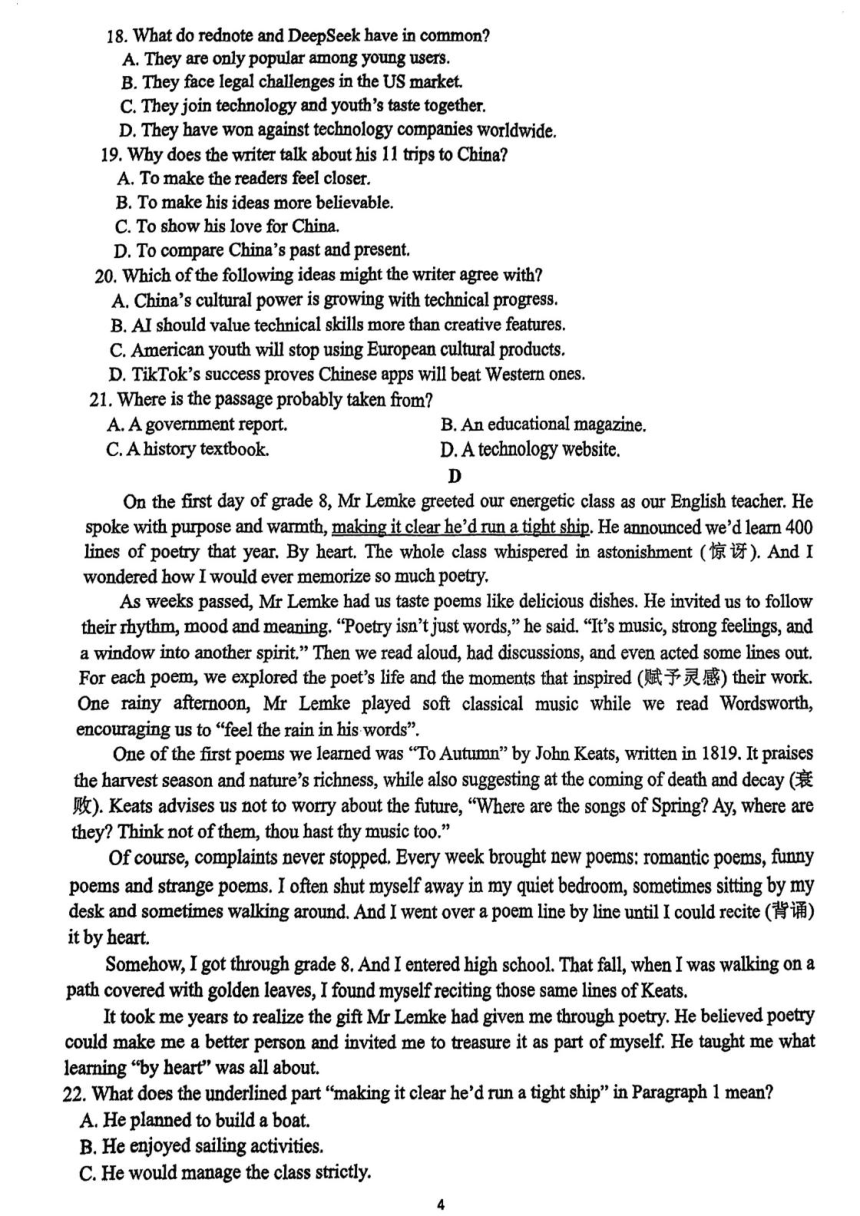 18. What do rednote and DeepSeek have in common?
A. They are only popular among young users.
B. They face legal challenges in the US market.
C. They join technology and youth's taste together.
D. They have won against technology companies worldwide.
19. Why does the writer talk about his 11 trips to China?
A. To make the readers feel closer.
B. To make his ideas more believable.
C. To show his love for China.
D. To compare China's past and present.
20. Which of the following ideas might the writer agree with?
A. China's cultural power is growing with technical progress.
B. AI should value technical skills more than creative features.
C. American youth will stop using European cultural products.
D. TikTok's success proves Chinese apps will beat Western ones.
21. Where is the passage probably taken from?
A. A government report.
B. An educational magazine.
C. A history textbook.
D. A technology website.

D

On the first day of grade 8, Mr Lemke greeted our energetic class as our English teacher. He spoke with purpose and warmth, making it clear he'd run a tight ship. He announced we'd learn 400 lines of poetry that year. By heart. The whole class whispered in astonishment (惊讶). And I wondered how I would ever memorize so much poetry.

As weeks passed, Mr Lemke had us taste poems like delicious dishes. He invited us to follow their rhythm, mood and meaning. "Poetry isn't just words," he said. "It's music, strong feelings, and a window into another spirit." Then we read aloud, had discussions, and even acted some lines out. For each poem, we explored the poet's life and the moments that inspired (赋予灵感) their work. One rainy afternoon, Mr Lemke played soft classical music while we read Wordsworth, encouraging us to "feel the rain in his words".

One of the first poems we learned was "To Autumn" by John Keats, written in 1819. It praises the harvest season and nature's richness, while also suggesting at the coming of death and decay (衰败). Keats advises us not to worry about the future, "Where are the songs of Spring? Ay, where are they? Think not of them, thou hast thy music too."

Of course, complaints never stopped. Every week brought new poems: romantic poems, funny poems and strange poems. I often shut myself away in my quiet bedroom, sometimes sitting by my desk and sometimes walking around. And I went over a poem line by line until I could recite (背诵) it by heart.

Somehow, I got through grade 8. And I entered high school. That fall, when I was walking on a path covered with golden leaves, I found myself reciting those same lines of Keats.

It took me years to realize the gift Mr Lemke had given me through poetry. He believed poetry could make me a better person and invited me to treasure it as part of myself. He taught me what learning "by heart" was all about.

22. What does the underlined part "making it clear he'd run a tight ship" in Paragraph 1 mean?
A. He planned to build a boat.
B. He enjoyed sailing activities.
C. He would manage the class strictly.

4